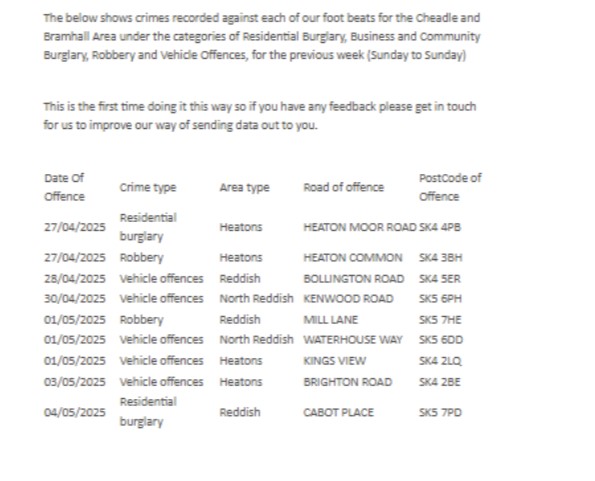 The below shows crimes recorded against each of our foot beats for the Cheadle and Bramhall Area under the categories of Residential Burglary, Business and Community Burglary, Robbery and Vehicle Offences, for the previous week (Sunday to Sunday)

This is the first time doing it this way so if you have any feedback please get in touch for us to improve our way of sending data out to you.

| Date Of Offence | Crime type | Area type | Road of offence | PostCode of Offence |
|---|---|---|---|---|
| 27/04/2025 | Residential burglary | Heatons | HEATON MOOR ROAD | SK4 4PB |
| 27/04/2025 | Robbery | Heatons | HEATON COMMON | SK4 3BH |
| 28/04/2025 | Vehicle offences | Reddish | BOLLINGTON ROAD | SK4 5ER |
| 30/04/2025 | Vehicle offences | North Reddish | KENWOOD ROAD | SK5 6PH |
| 01/05/2025 | Robbery | Reddish | MILL LANE | SK5 7HE |
| 01/05/2025 | Vehicle offences | North Reddish | WATERHOUSE WAY | SK5 6DD |
| 01/05/2025 | Vehicle offences | Heatons | KINGS VIEW | SK4 2LQ |
| 03/05/2025 | Vehicle offences | Heatons | BRIGHTON ROAD | SK4 2BE |
| 04/05/2025 | Residential burglary | Reddish | CABOT PLACE | SK5 7PD |